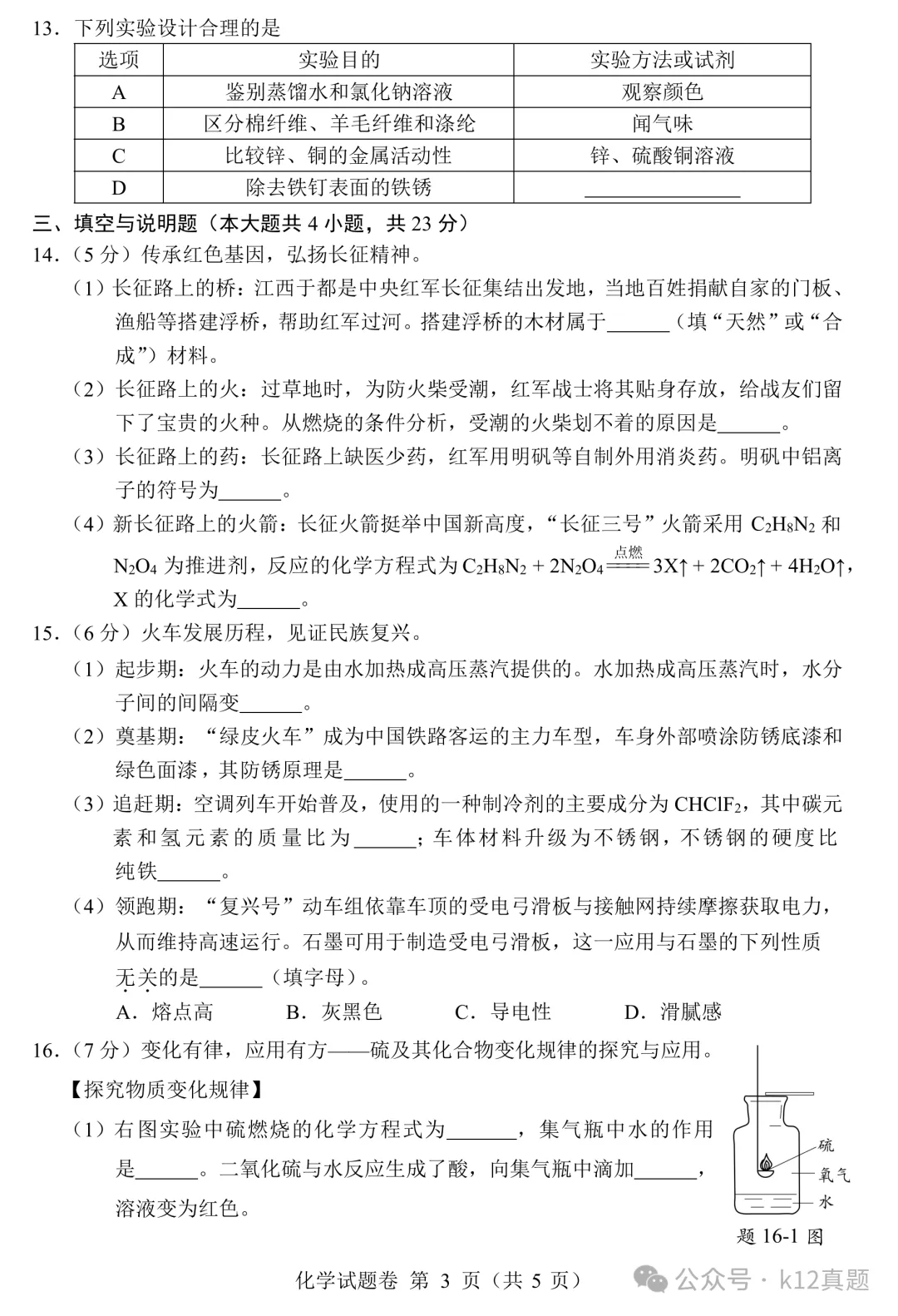 13．下列实验设计合理的是

| 选项 | 实验目的 | 实验方法或试剂 |
|---|---|---|
| A | 鉴别蒸馏水和氯化钠溶液 | 观察颜色 |
| B | 区分棉纤维、羊毛纤维和涤纶 | 闻气味 |
| C | 比较锌、铜的金属活动性 | 锌、硫酸铜溶液 |
| D | 除去铁钉表面的铁锈 | ____ |

三、填空与说明题（本大题共4小题，共23分）

14．（5分）传承红色基因，弘扬长征精神。

（1）长征路上的桥：江西于都是中央红军长征集结出发地，当地百姓捐献自家的门板、渔船等搭建浮桥，帮助红军过河。搭建浮桥的木材属于____（填“天然”或“合成”）材料。

（2）长征路上的火：过草地时，为防火柴受潮，红军战士将其贴身存放，给战友们留下了宝贵的火种。从燃烧的条件分析，受潮的火柴划不着的原因是____。

（3）长征路上的药：长征路上缺医少药，红军用明矾等自制外用消炎药。明矾中铝离子的符号为____。

（4）新长征路上的火箭：长征火箭挺举中国新高度，“长征三号”火箭采用$C_2H_8N_2$和$N_2O_4$为推进剂，反应的化学方程式为$C_2H_8N_2 + 2N_2O_4 \xlongequal{点燃} 3X\uparrow + 2CO_2\uparrow + 4H_2O\uparrow$，X的化学式为____。

15．（6分）火车发展历程，见证民族复兴。

（1）起步期：火车的动力是由水加热成高压蒸汽提供的。水加热成高压蒸汽时，水分子间的间隔变____。

（2）奠基期：“绿皮火车”成为中国铁路客运的主力车型，车身外部喷涂防锈底漆和绿色面漆，其防锈原理是____。

（3）追赶期：空调列车开始普及，使用的一种制冷剂的主要成分为$CHClF_2$，其中碳元素和氢元素的质量比为____；车体材料升级为不锈钢，不锈钢的硬度比纯铁____。

（4）领跑期：“复兴号”动车组依靠车顶的受电弓滑板与接触网持续摩擦获取电力，从而维持高速运行。石墨可用于制造受电弓滑板，这一应用与石墨的下列性质无关的是____（填字母）。

A．熔点高　B．灰黑色　C．导电性　D．滑腻感

16．（7分）变化有律，应用有方——硫及其化合物变化规律的探究与应用。

【探究物质变化规律】

（1）右图实验中硫燃烧的化学方程式为____，集气瓶中水的作用是____。二氧化硫与水反应生成了酸，向集气瓶中滴加____，溶液变为红色。

硫
氧气
水
题16-1图

化学试题卷 第3页（共5页）

公众号·k12真题